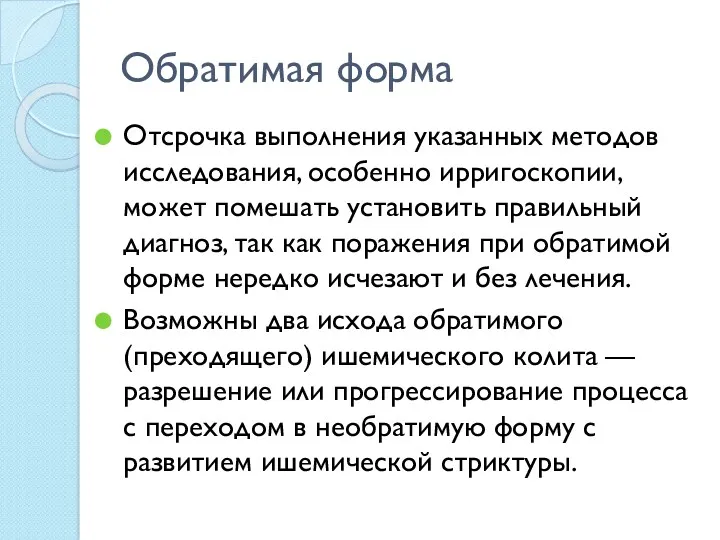 Обратимая форма

Отсрочка выполнения указанных методов исследования, особенно ирригоскопии, может помешать установить правильный диагноз, так как поражения при обратимой форме нередко исчезают и без лечения.

Возможны два исхода обратимого (преходящего) ишемического колита — разрешение или прогрессирование процесса с переходом в необратимую форму с развитием ишемической стриктуры.